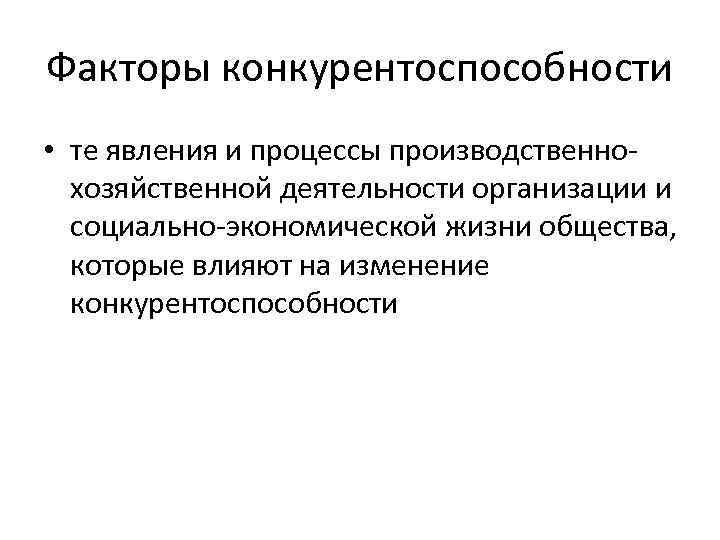 Факторы конкурентоспособности

• те явления и процессы производственно-хозяйственной деятельности организации и социально-экономической жизни общества, которые влияют на изменение конкурентоспособности